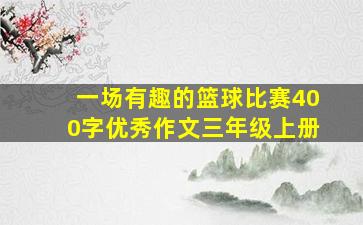 一场有趣的篮球比赛400字优秀作文三年级上册